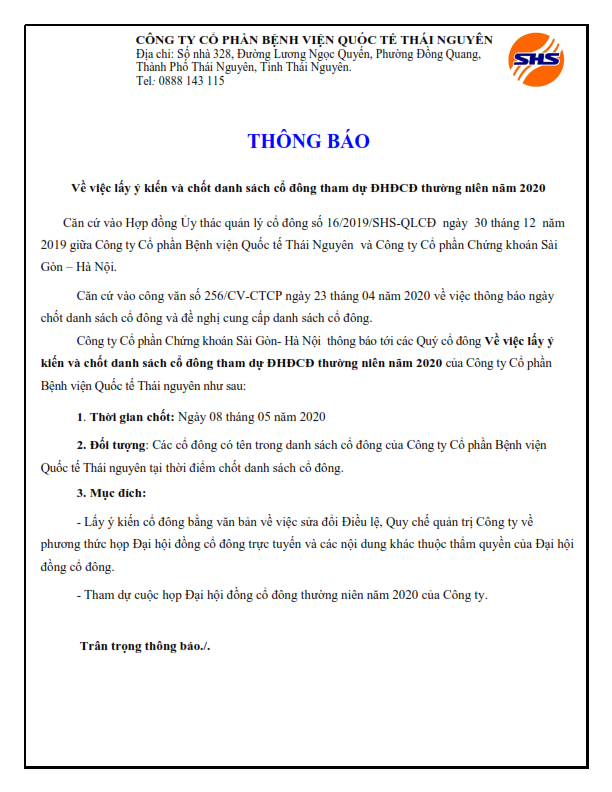 CÔNG TY CỔ PHẦN BỆNH VIỆN QUỐC TẾ THÁI NGUYÊN
Địa chỉ: Số nhà 328, Đường Lương Ngọc Quyến, Phường Đồng Quang, Thành Phố Thái Nguyên, Tỉnh Thái Nguyên.
Tel: 0888 143 115

SHS

THÔNG BÁO

Về việc lấy ý kiến và chốt danh sách cổ đông tham dự ĐHĐCĐ thường niên năm 2020

Căn cứ vào Hợp đồng Ủy thác quản lý cổ đông số 16/2019/SHS-QLCĐ ngày 30 tháng 12 năm 2019 giữa Công ty Cổ phần Bệnh viện Quốc tế Thái Nguyên và Công ty Cổ phần Chứng khoán Sài Gòn – Hà Nội.

Căn cứ vào công văn số 256/CV-CTCP ngày 23 tháng 04 năm 2020 về việc thông báo ngày chốt danh sách cổ đông và đề nghị cung cấp danh sách cổ đông.

Công ty Cổ phần Chứng khoán Sài Gòn- Hà Nội thông báo tới các Quý cổ đông Về việc lấy ý kiến và chốt danh sách cổ đông tham dự ĐHĐCĐ thường niên năm 2020 của Công ty Cổ phần Bệnh viện Quốc tế Thái nguyên như sau:

1. Thời gian chốt: Ngày 08 tháng 05 năm 2020

2. Đối tượng: Các cổ đông có tên trong danh sách cổ đông của Công ty Cổ phần Bệnh viện Quốc tế Thái nguyên tại thời điểm chốt danh sách cổ đông.

3. Mục đích:

- Lấy ý kiến cổ đông bằng văn bản về việc sửa đổi Điều lệ, Quy chế quản trị Công ty về phương thức họp Đại hội đồng cổ đông trực tuyến và các nội dung khác thuộc thẩm quyền của Đại hội đồng cổ đông.

- Tham dự cuộc họp Đại hội đồng cổ đông thường niên năm 2020 của Công ty.

Trân trọng thông báo./.